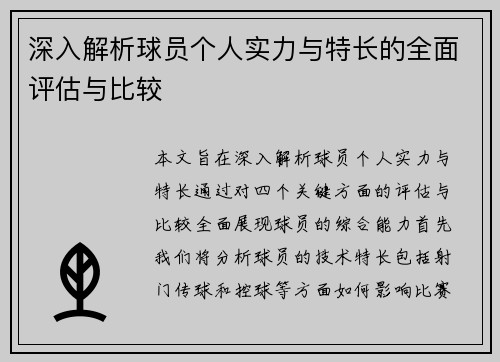 深入解析球员个人实力与特长的全面评估与比较

本文旨在深入解析球员个人实力与特长通过对四个关键方面的评估与比较全面展现球员的综合能力首先我们将分析球员的技术特长包括射门传球和控球等方面如何影响比赛